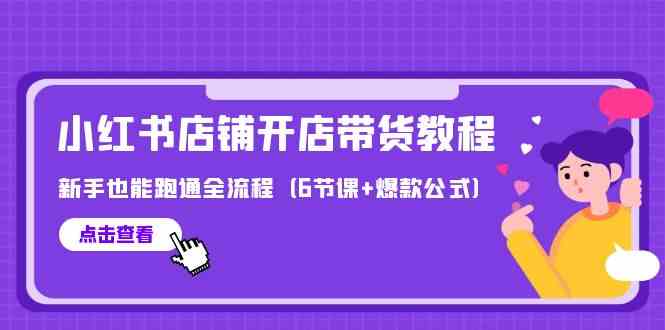 小红书店铺开店带货教程

新手也能跑通全流程（6节课+爆款公式）

点击查看